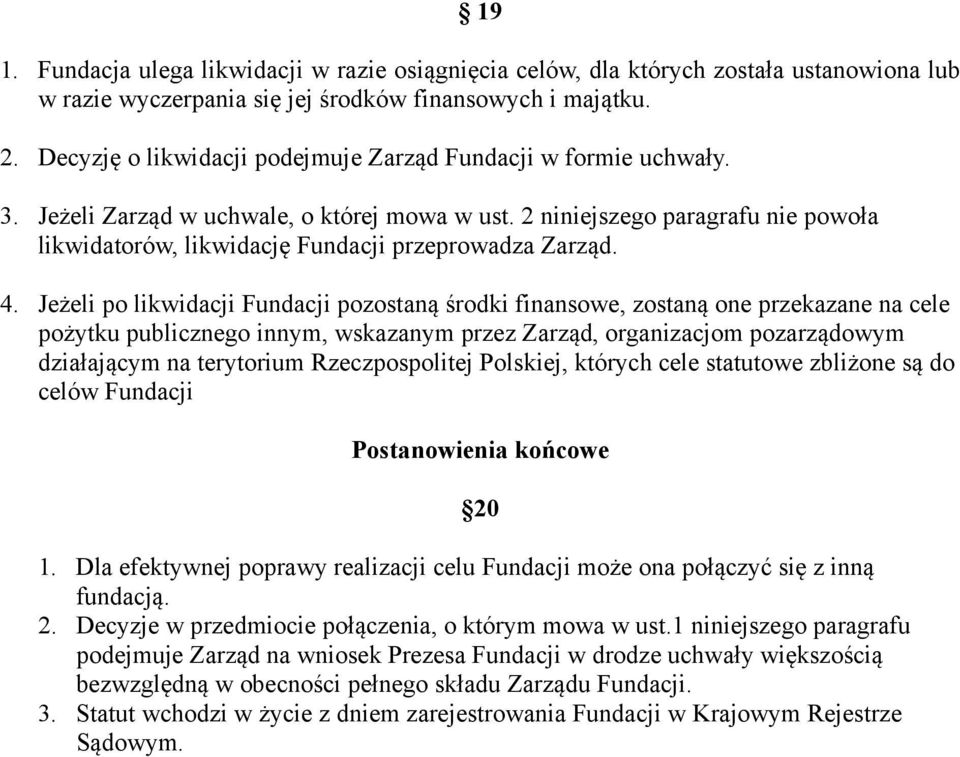 § 19

1. Fundacja ulega likwidacji w razie osiągnięcia celów, dla których została ustanowiona lub w razie wyczerpania się jej środków finansowych i majątku.

2. Decyzję o likwidacji podejmuje Zarząd Fundacji w formie uchwały.

3. Jeżeli Zarząd w uchwale, o której mowa w ust. 2 niniejszego paragrafu nie powoła likwidatorów, likwidację Fundacji przeprowadza Zarząd.

4. Jeżeli po likwidacji Fundacji pozostaną środki finansowe, zostaną one przekazane na cele pożytku publicznego innym, wskazanym przez Zarząd, organizacjom pozarządowym działającym na terytorium Rzeczpospolitej Polskiej, których cele statutowe zbliżone są do celów Fundacji

Postanowienia końcowe

§20

1. Dla efektywnej poprawy realizacji celu Fundacji może ona połączyć się z inną fundacją.
2. Decyzje w przedmiocie połączenia, o którym mowa w ust.1 niniejszego paragrafu podejmuje Zarząd na wniosek Prezesa Fundacji w drodze uchwały większością bezwzględną w obecności pełnego składu Zarządu Fundacji.
3. Statut wchodzi w życie z dniem zarejestrowania Fundacji w Krajowym Rejestrze Sądowym.